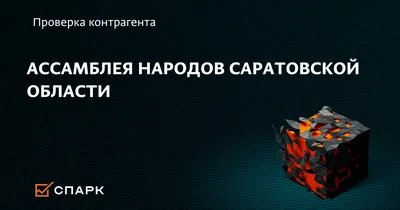 Проверка контрагента

АССАМБЛЕЯ НАРОДОВ САРАТОВСКОЙ ОБЛАСТИ

СПАРК